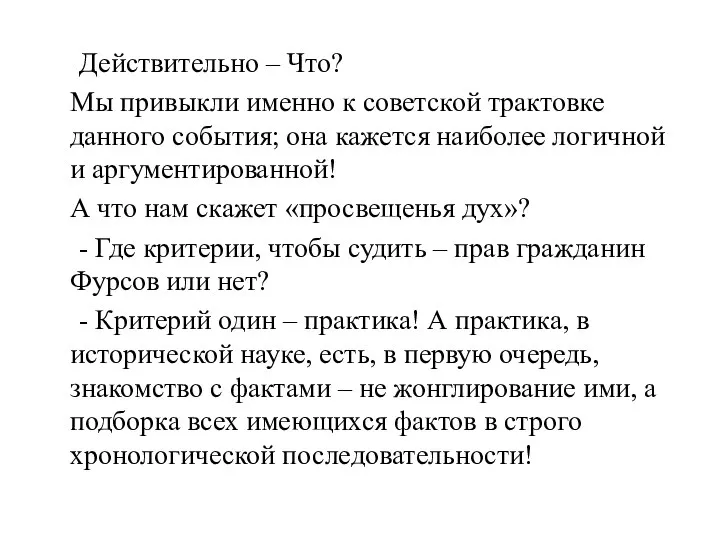 Действительно – Что?

Мы привыкли именно к советской трактовке данного события; она кажется наиболее логичной и аргументированной!

А что нам скажет «просвещенья дух»?

- Где критерии, чтобы судить – прав гражданин Фурсов или нет?

- Критерий один – практика! А практика, в исторической науке, есть, в первую очередь, знакомство с фактами – не жонглирование ими, а подборка всех имеющихся фактов в строго хронологической последовательности!